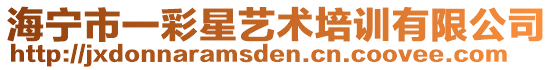 海宁市一彩星艺术培训有限公司
http://jxdonnaramsden.cn.coovee.com